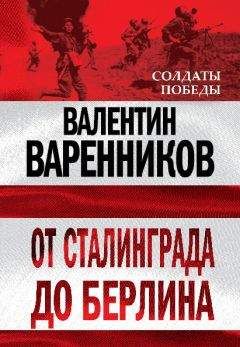 СОЛДАТЫ ПОБЕДЫ

ВАЛЕНТИН ВАРЕННИКОВ

ОТ СТАЛИНГРАДА ДО БЕРЛИНА